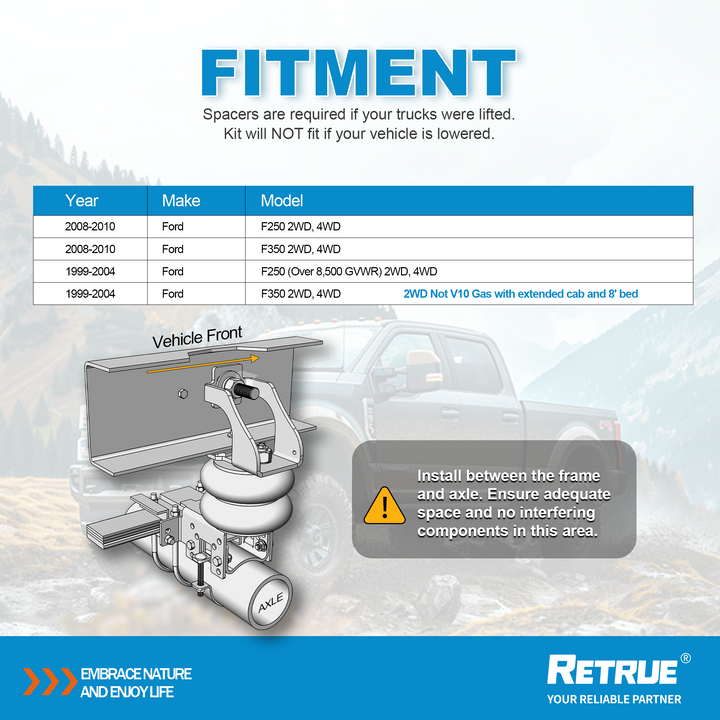 FITMENT

Spacers are required if your trucks were lifted. Kit will NOT fit if your vehicle is lowered.

| Year | Make | Model |
|---|---|---|
| 2008-2010 | Ford | F250 2WD, 4WD |
| 2008-2010 | Ford | F350 2WD, 4WD |
| 1999-2004 | Ford | F250 (Over 8,500 GVWR) 2WD, 4WD |
| 1999-2004 | Ford | F350 2WD, 4WD 2WD Not V10 Gas with extended cab and 8' bed |

Vehicle Front

AXLE

Install between the frame and axle. Ensure adequate space and no interfering components in this area.

EMBRACE NATURE AND ENJOY LIFE

RETRUE®
YOUR RELIABLE PARTNER